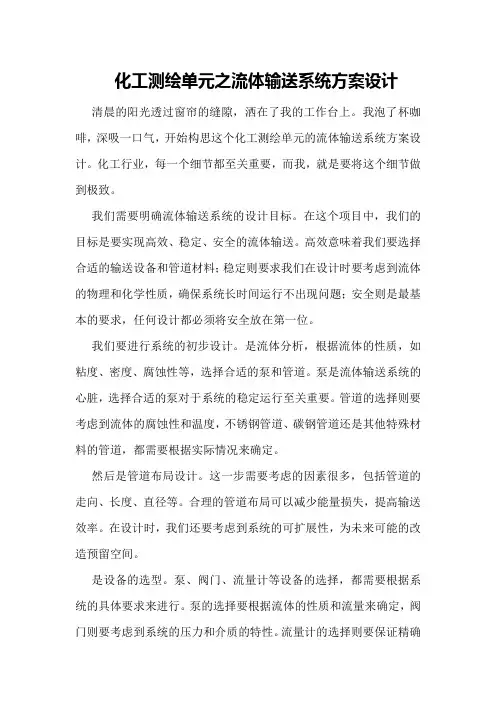 化工测绘单元之流体输送系统方案设计

清晨的阳光透过窗帘的缝隙，洒在了我的工作台上。我泡了杯咖啡，深吸一口气，开始构思这个化工测绘单元的流体输送系统方案设计。化工行业，每一个细节都至关重要，而我，就是要将这个细节做到极致。

我们需要明确流体输送系统的设计目标。在这个项目中，我们的目标是要实现高效、稳定、安全的流体输送。高效意味着我们要选择合适的输送设备和管道材料；稳定则要求我们在设计时要考虑到流体的物理和化学性质，确保系统长时间运行不出现问题；安全则是最基本的要求，任何设计都必须将安全放在第一位。

我们要进行系统的初步设计。是流体分析，根据流体的性质，如粘度、密度、腐蚀性等，选择合适的泵和管道。泵是流体输送系统的心脏，选择合适的泵对于系统的稳定运行至关重要。管道的选择则要考虑到流体的腐蚀性和温度，不锈钢管道、碳钢管道还是其他特殊材料的管道，都需要根据实际情况来确定。

然后是管道布局设计。这一步需要考虑的因素很多，包括管道的走向、长度、直径等。合理的管道布局可以减少能量损失，提高输送效率。在设计时，我们还要考虑到系统的可扩展性，为未来可能的改造预留空间。

是设备的选型。泵、阀门、流量计等设备的选择，都需要根据系统的具体要求来进行。泵的选择要根据流体的性质和流量来确定，阀门则要考虑到系统的压力和介质的特性。流量计的选择则要保证精确